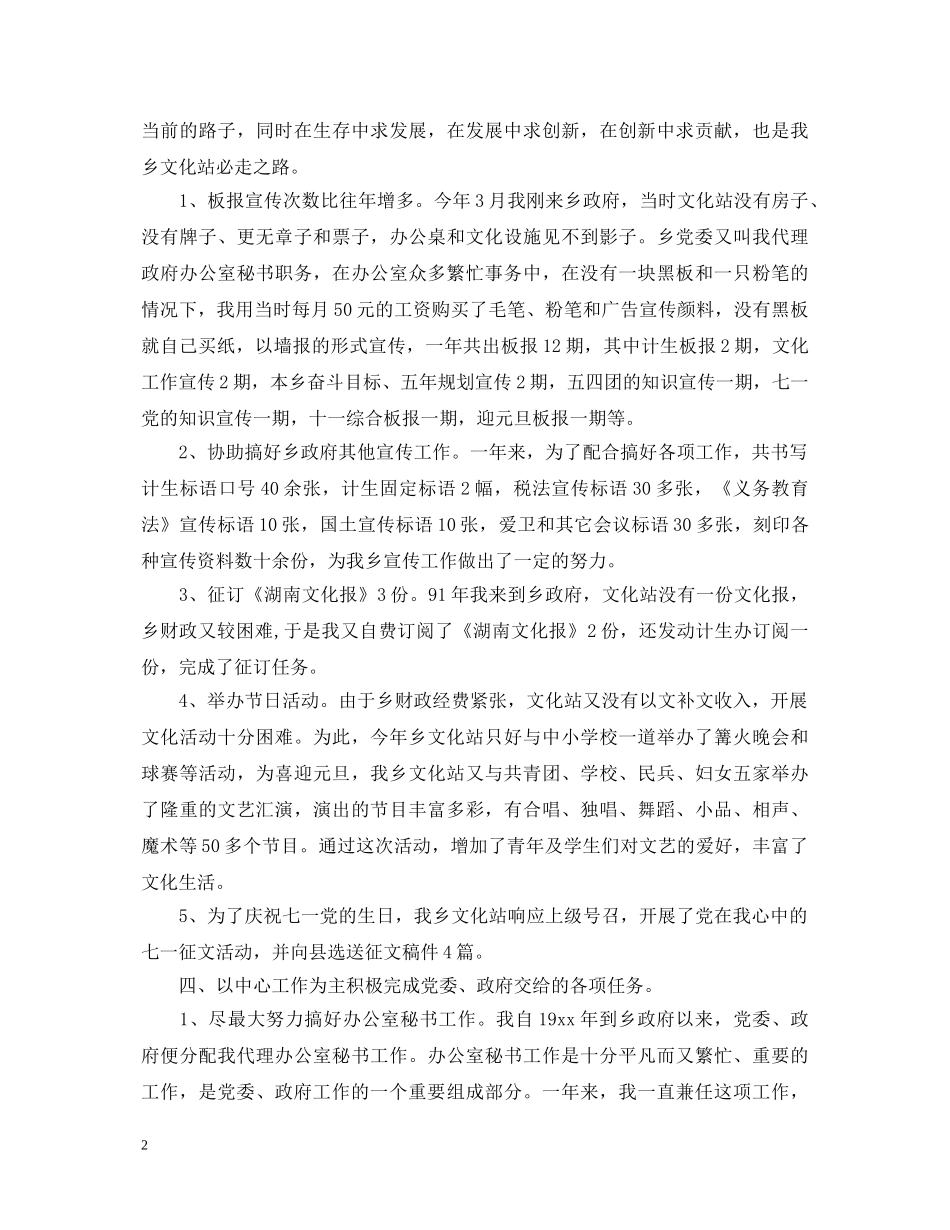 当前的路子，同时在生存中求发展，在发展中求创新，在创新中求贡献，也是我乡文化站必走之路。

1、板报宣传次数比往年增多。今年3月我刚来乡政府，当时文化站没有房子、没有牌子、更无章子和票子，办公桌和文化设施见不到影子。乡党委又叫我代理政府办公室秘书职务，在办公室众多繁忙事务中，在没有一块黑板和一只粉笔的情况下，我用当时每月50元的工资购买了毛笔、粉笔和广告宣传颜料，没有黑板就自己买纸，以墙报的形式宣传，一年共出板报12期，其中计生板报2期，文化工作宣传2期，本乡奋斗目标、五年规划宣传2期，五四团的知识宣传一期，七一党的知识宣传一期，十一综合板报一期，迎元旦板报一期等。

2、协助搞好乡政府其他宣传工作。一年来，为了配合搞好各项工作，共书写计生标语口号40余张，计生固定标语2幅，税法宣传标语30多张，《义务教育法》宣传标语10张，国土宣传标语10张，爱卫和其它会议标语30多张，刻印各种宣传资料数十余份，为我乡宣传工作做出了一定的努力。

3、征订《湖南文化报》3份。91年我来到乡政府，文化站没有一份文化报，乡财政又较困难，于是我又自费订阅了《湖南文化报》2份，还发动计生办订阅一份，完成了征订任务。

4、举办节日活动。由于乡财政经费紧张，文化站又没有以文补文收入，开展文化活动十分困难。为此，今年乡文化站只好与中小学校一道举办了篝火晚会和球赛等活动，为喜迎元旦，我乡文化站又与共青团、学校、民兵、妇女五家举办了隆重的文艺汇演，演出的节目丰富多彩，有合唱、独唱、舞蹈、小品、相声、魔术等50多个节目。通过这次活动，增加了青年及学生们对文艺的爱好，丰富了文化生活。

5、为了庆祝七一党的生日，我乡文化站响应上级号召，开展了党在我心中的七一征文活动，并向县选送征文稿件4篇。

四、以中心工作为主积极完成党委、政府交给的各项任务。

1、尽最大努力搞好办公室秘书工作。我自19xx年到乡政府以来，党委、政府便分配我代理办公室秘书工作。办公室秘书工作是十分平凡而又繁忙、重要的工作，是党委、政府工作的一个重要组成部分。一年来，我一直兼任这项工作，

2